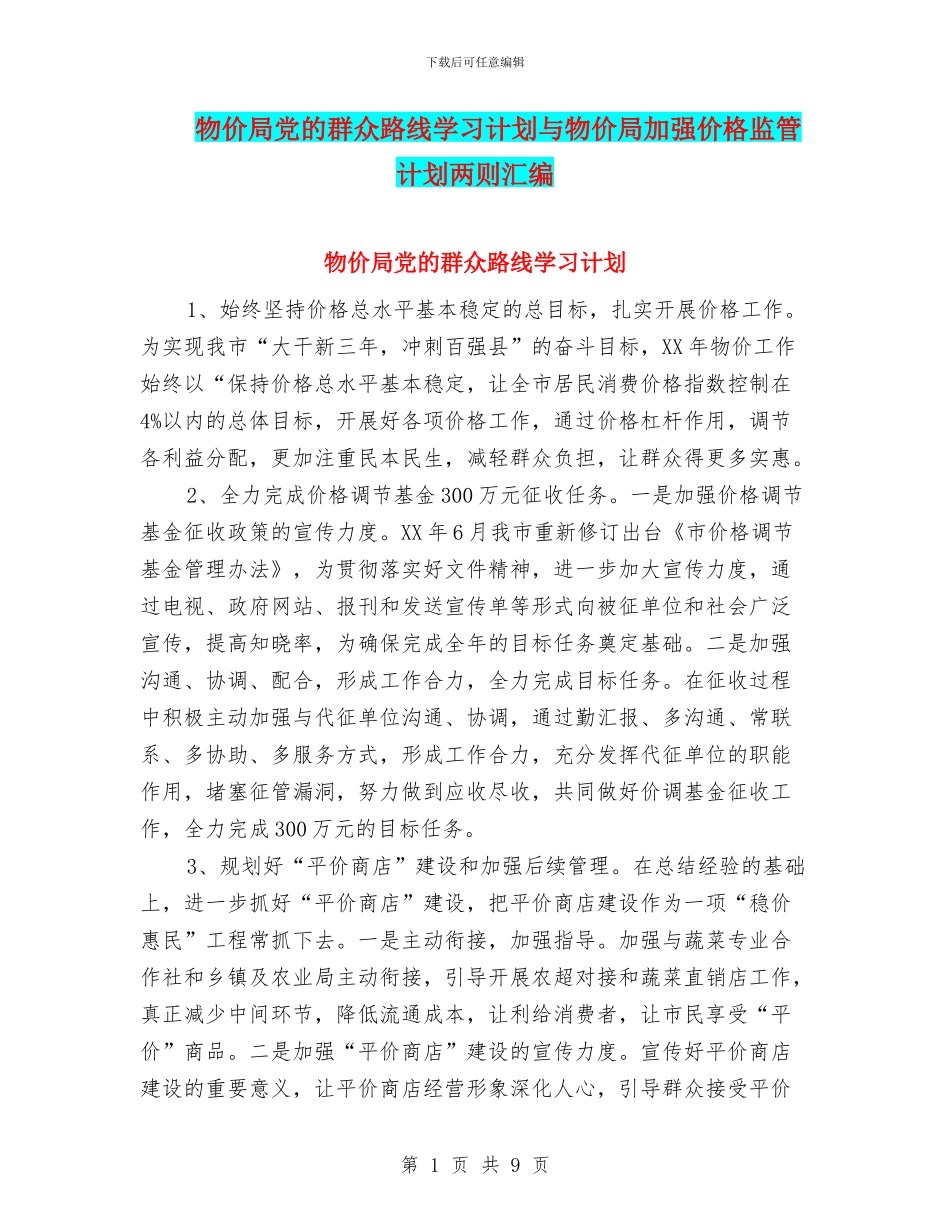 下载后可任意编辑

物价局党的群众路线学习计划与物价局加强价格监管计划两则汇编

物价局党的群众路线学习计划

1、始终坚持价格总水平基本稳定的总目标，扎实开展价格工作。为实现我市“大干新三年，冲刺百强县”的奋斗目标，XX年物价工作始终以“保持价格总水平基本稳定，让全市居民消费价格指数控制在4%以内的总体目标，开展好各项价格工作，通过价格杠杆作用，调节各利益分配，更加注重民本民生，减轻群众负担，让群众得更多实惠。

2、全力完成价格调节基金300万元征收任务。一是加强价格调节基金征收政策的宣传力度。XX年6月我市重新修订出台《市价格调节基金管理办法》，为贯彻落实好文件精神，进一步加大宣传力度，通过电视、政府网站、报刊和发送宣传单等形式向被征单位和社会广泛宣传，提高知晓率，为确保完成全年的目标任务奠定基础。二是加强沟通、协调、配合，形成工作合力，全力完成目标任务。在征收过程中积极主动加强与代征单位沟通、协调，通过勤汇报、多沟通、常联系、多协助、多服务方式，形成工作合力，充分发挥代征单位的职能作用，堵塞征管漏洞，努力做到应收尽收，共同做好价调基金征收工作，全力完成300万元的目标任务。

3、规划好“平价商店”建设和加强后续管理。在总结经验的基础上，进一步抓好“平价商店”建设，把平价商店建设作为一项“稳价惠民”工程常抓下去。一是主动衔接，加强指导。加强与蔬菜专业合作社和乡镇及农业局主动衔接，引导开展农超对接和蔬菜直销店工作，真正减少中间环节，降低流通成本，让利给消费者，让市民享受“平价”商品。二是加强“平价商店”建设的宣传力度。宣传好平价商店建设的重要意义，让平价商店经营形象深化人心，引导群众接受平价

第 1 页 共 9 页